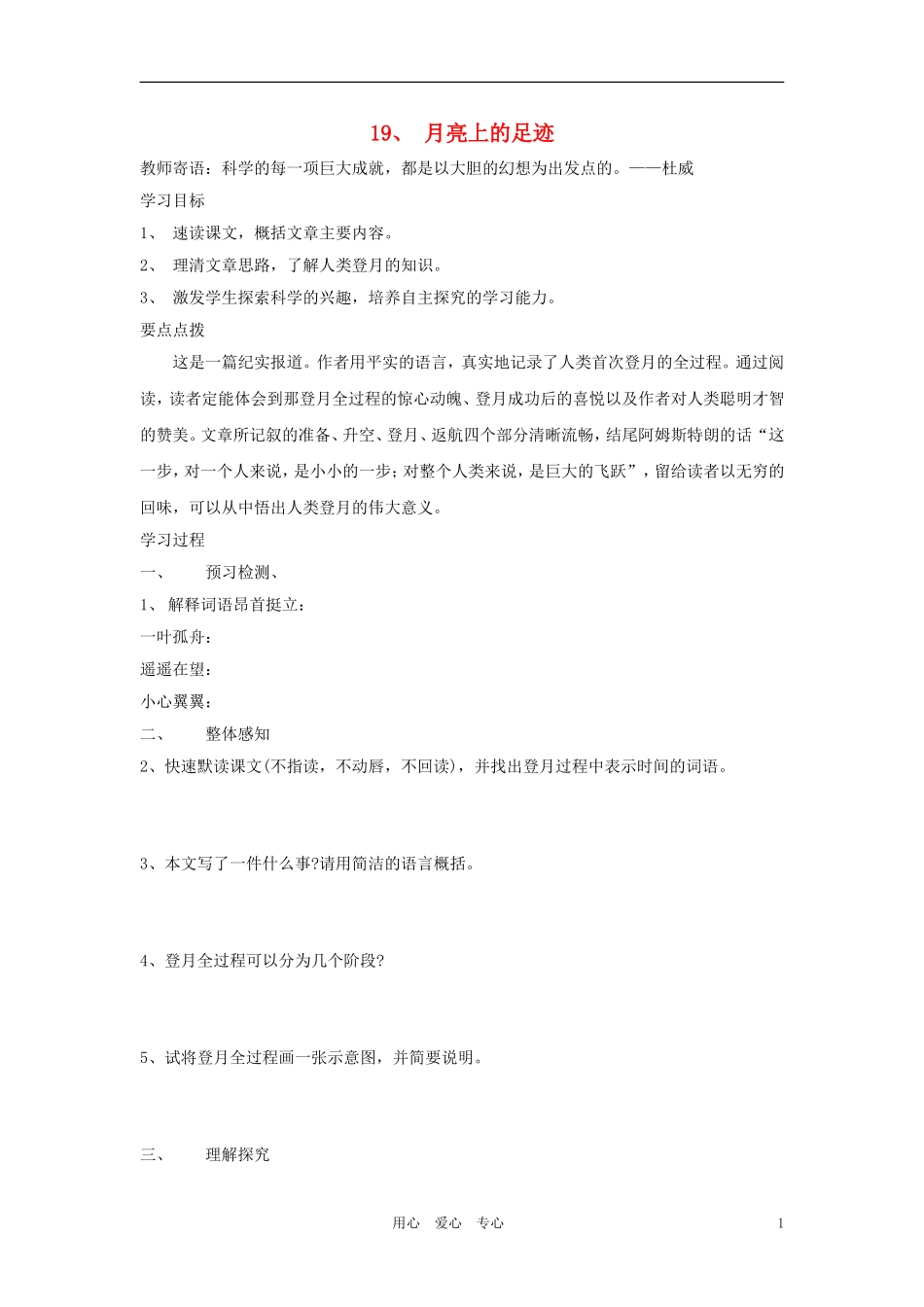 19、 月亮上的足迹

教师寄语：科学的每一项巨大成就，都是以大胆的幻想为出发点的。——杜威

学习目标

1、 速读课文，概括文章主要内容。

2、 理清文章思路，了解人类登月的知识。

3、 激发学生探索科学的兴趣，培养自主探究的学习能力。

要点点拨

这是一篇纪实报道。作者用平实的语言，真实地记录了人类首次登月的全过程。通过阅读，读者定能体会到那登月全过程的惊心动魄、登月成功后的喜悦以及作者对人类聪明才智的赞美。文章所记叙的准备、升空、登月、返航四个部分清晰流畅，结尾阿姆斯特朗的话“这一步，对一个人来说，是小小的一步；对整个人类来说，是巨大的飞跃”，留给读者以无穷的回味，可以从中悟出人类登月的伟大意义。

学习过程

一、 预习检测、

1、 解释词语昂首挺立：

一叶孤舟：

遥遥在望：

小心翼翼：

二、 整体感知

2、快速默读课文(不指读，不动唇，不回读)，并找出登月过程中表示时间的词语。

3、本文写了一件什么事?请用简洁的语言概括。

4、登月全过程可以分为几个阶段?

5、试将登月全过程画一张示意图，并简要说明。

三、 理解探究

用心 爱心 专心

1